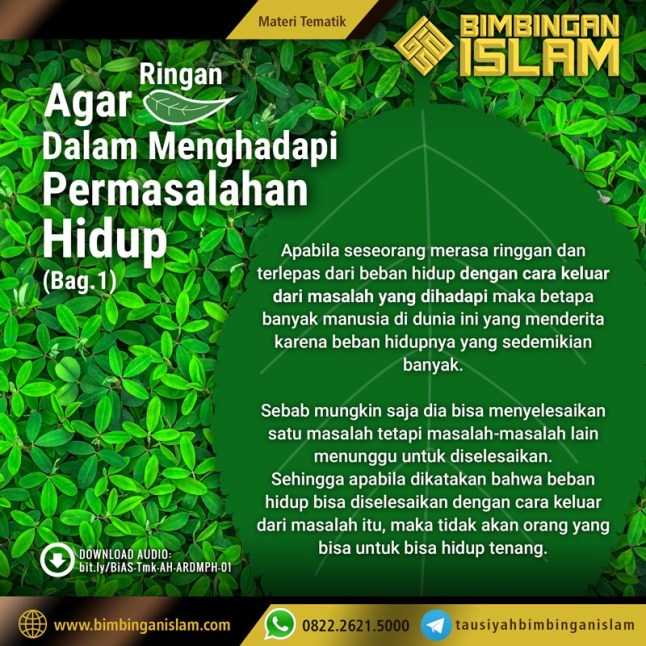 Materi Tematik

BIMBINGAN ISLAM

Agar Ringan Dalam Menghadapi Permasalahan Hidup (Bag.1)

Apabila seseorang merasa ringgan dan terlepas dari beban hidup dengan cara keluar dari masalah yang dihadapi maka betapa banyak manusia di dunia ini yang menderita karena beban hidupnya yang sedemikian banyak.

Sebab mungkin saja dia bisa menyelesaikan satu masalah tetapi masalah-masalah lain menunggu untuk diselesaikan.
Sehingga apabila dikatakan bahwa beban hidup bisa diselesaikan dengan cara keluar dari masalah itu, maka tidak akan orang yang bisa untuk bisa hidup tenang.

DOWNLOAD AUDIO:
bit.ly/BiAS-Tmk-AH-ARDMPH-01

www.bimbinganislam.com

0822.2621.5000

tausiyahbimbinganislam